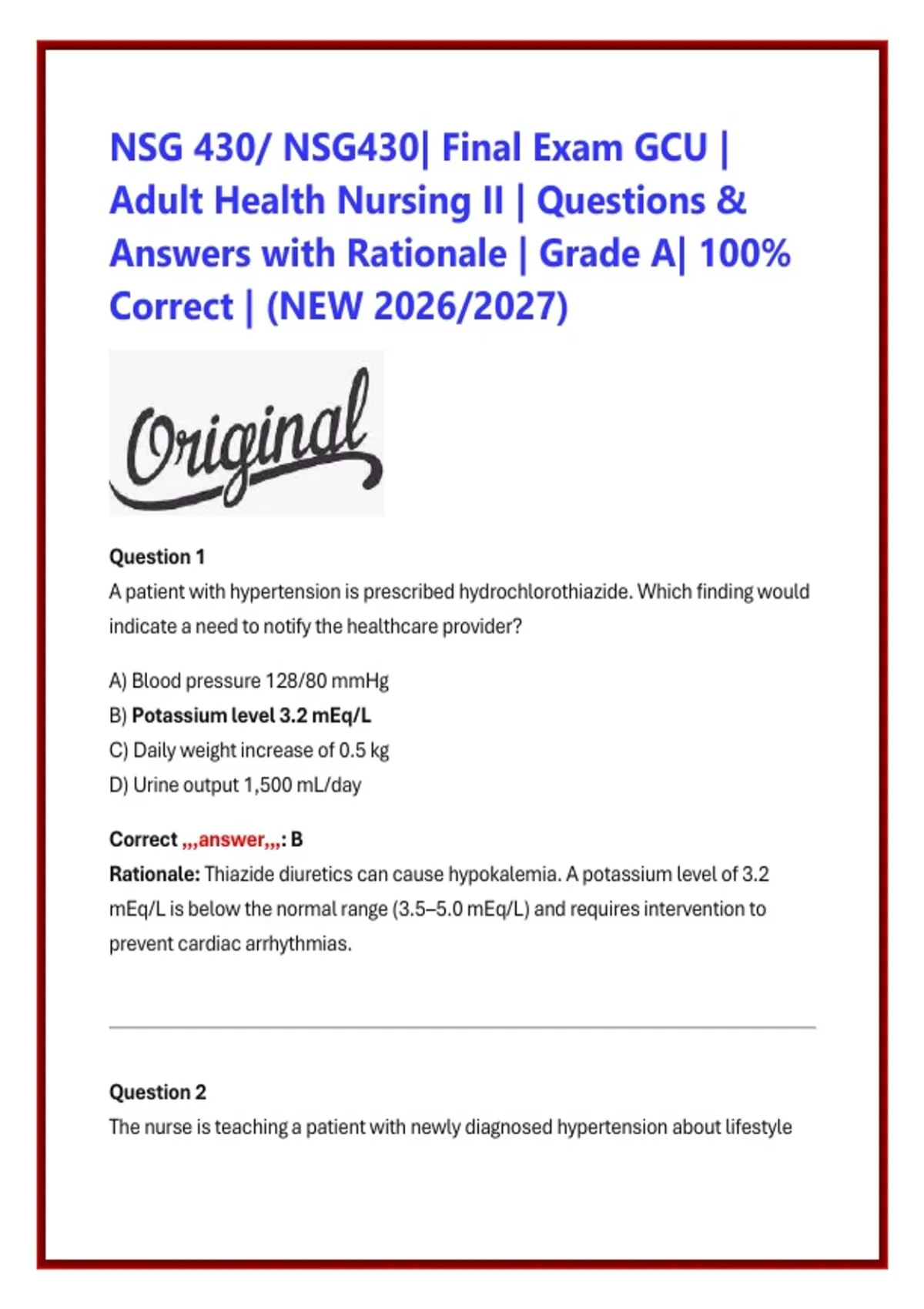 NSG 430/ NSG430| Final Exam GCU | Adult Health Nursing II | Questions & Answers with Rationale | Grade A| 100% Correct | (NEW 2026/2027)

Original

Question 1
A patient with hypertension is prescribed hydrochlorothiazide. Which finding would indicate a need to notify the healthcare provider?

A) Blood pressure 128/80 mmHg
B) Potassium level 3.2 mEq/L
C) Daily weight increase of 0.5 kg
D) Urine output 1,500 mL/day

Correct ,,,answer,,,: B
Rationale: Thiazide diuretics can cause hypokalemia. A potassium level of 3.2 mEq/L is below the normal range (3.5–5.0 mEq/L) and requires intervention to prevent cardiac arrhythmias.

Question 2
The nurse is teaching a patient with newly diagnosed hypertension about lifestyle